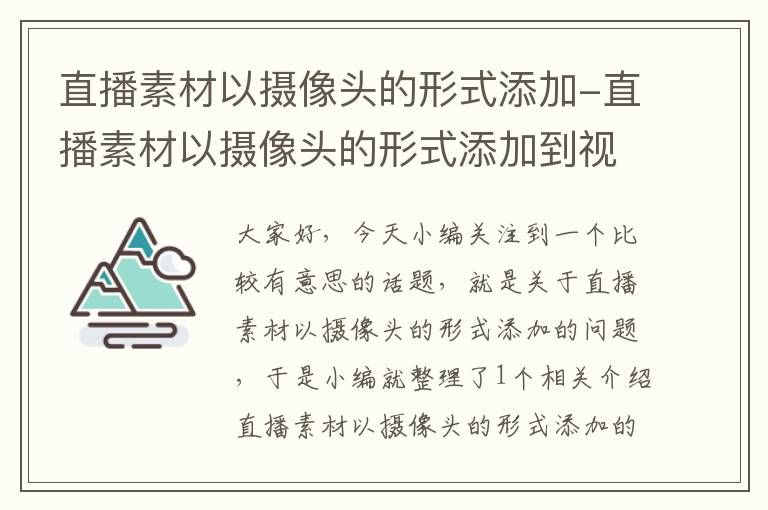 直播素材以摄像头的形式添加-直播素材以摄像头的形式添加到视

大家好，今天小编关注到一个比较有意思的话题，就是关于直播素材以摄像头的形式添加的问题，于是小编就整理了1个相关介绍直播素材以摄像头的形式添加的